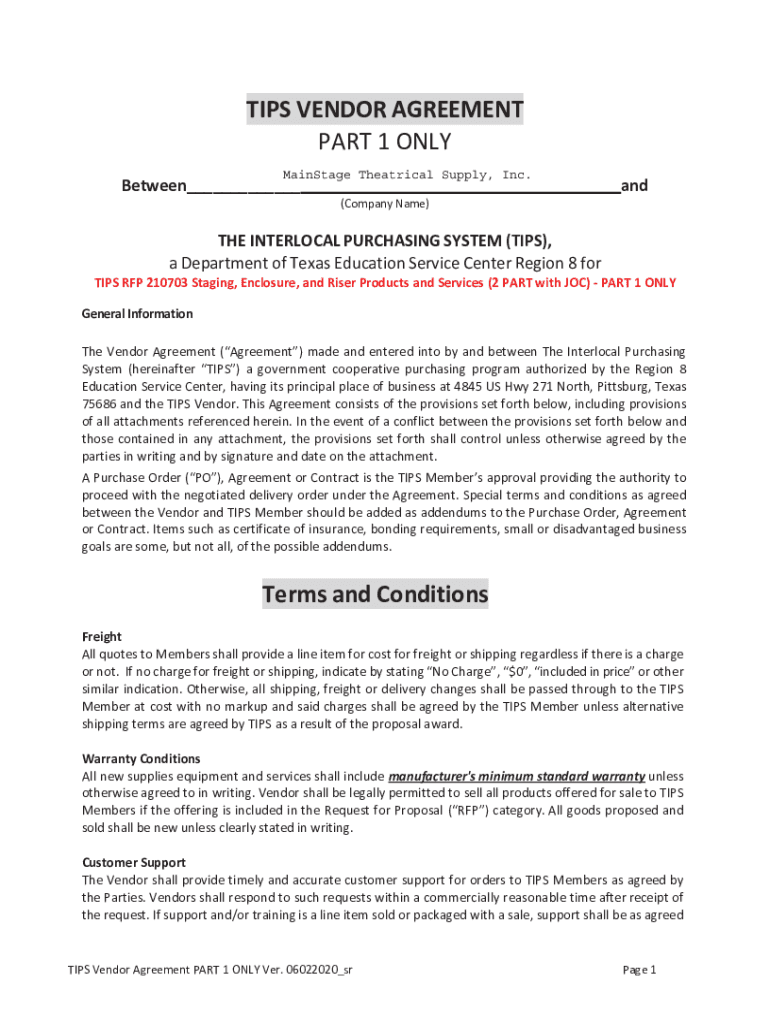 TIPS VENDOR AGREEMENT
PART 1 ONLY

Between MainStage Theatrical Supply, Inc. and
(Company Name)

THE INTERLOCAL PURCHASING SYSTEM (TIPS),
a Department of Texas Education Service Center Region 8 for
TIPS RFP 210703 Staging, Enclosure, and Riser Products and Services (2 PART with JOC) - PART 1 ONLY

General Information

The Vendor Agreement ("Agreement") made and entered into by and between The Interlocal Purchasing System (hereinafter "TIPS") a government cooperative purchasing program authorized by the Region 8 Education Service Center, having its principal place of business at 4845 US Hwy 271 North, Pittsburg, Texas 75686 and the TIPS Vendor. This Agreement consists of the provisions set forth below, including provisions of all attachments referenced herein. In the event of a conflict between the provisions set forth below and those contained in any attachment, the provisions set forth shall control unless otherwise agreed by the parties in writing and by signature and date on the attachment.

A Purchase Order ("PO"), Agreement or Contract is the TIPS Member's approval providing the authority to proceed with the negotiated delivery order under the Agreement. Special terms and conditions as agreed between the Vendor and TIPS Member should be added as addendums to the Purchase Order, Agreement or Contract. Items such as certificate of insurance, bonding requirements, small or disadvantaged business goals are some, but not all, of the possible addendums.

Terms and Conditions

Freight
All quotes to Members shall provide a line item for cost for freight or shipping regardless if there is a charge or not. If no charge for freight or shipping, indicate by stating "No Charge", "$0", "included in price" or other similar indication. Otherwise, all shipping, freight or delivery changes shall be passed through to the TIPS Member at cost with no markup and said charges shall be agreed by the TIPS Member unless alternative shipping terms are agreed by TIPS as a result of the proposal award.

Warranty Conditions
All new supplies equipment and services shall include manufacturer's minimum standard warranty unless otherwise agreed to in writing. Vendor shall be legally permitted to sell all products offered for sale to TIPS Members if the offering is included in the Request for Proposal ("RFP") category. All goods proposed and sold shall be new unless clearly stated in writing.

Customer Support
The Vendor shall provide timely and accurate customer support for orders to TIPS Members as agreed by the Parties. Vendors shall respond to such requests within a commercially reasonable time after receipt of the request. If support and/or training is a line item sold or packaged with a sale, support shall be as agreed

TIPS Vendor Agreement PART 1 ONLY Ver. 06022020_sr
Page 1